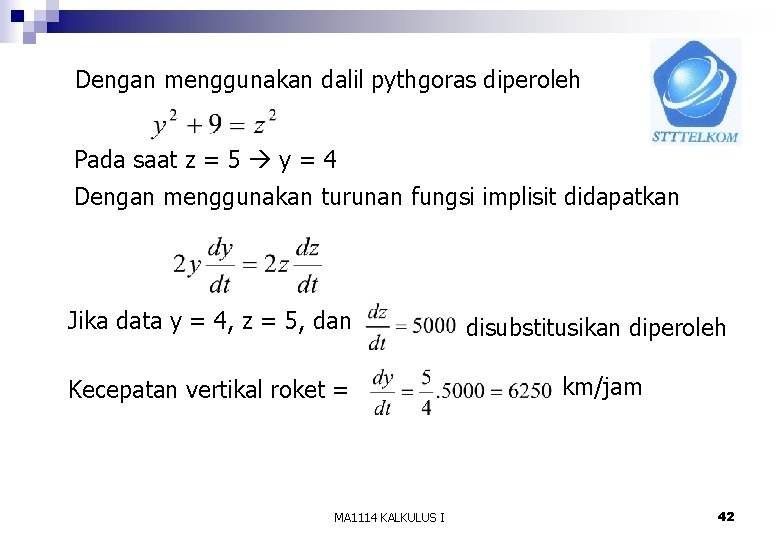 STTTELKOM

Dengan menggunakan dalil pythgoras diperoleh

$y^2 + 9 = z^2$

Pada saat z = 5 → y = 4

Dengan menggunakan turunan fungsi implisit didapatkan

$2y\frac{dy}{dt} = 2z\frac{dz}{dt}$

Jika data y = 4, z = 5, dan $\frac{dz}{dt} = 5000$ disubstitusikan diperoleh

Kecepatan vertikal roket = $\frac{dy}{dt} = \frac{5}{4}.5000 = 6250$ km/jam

MA1114 KALKULUS I

42